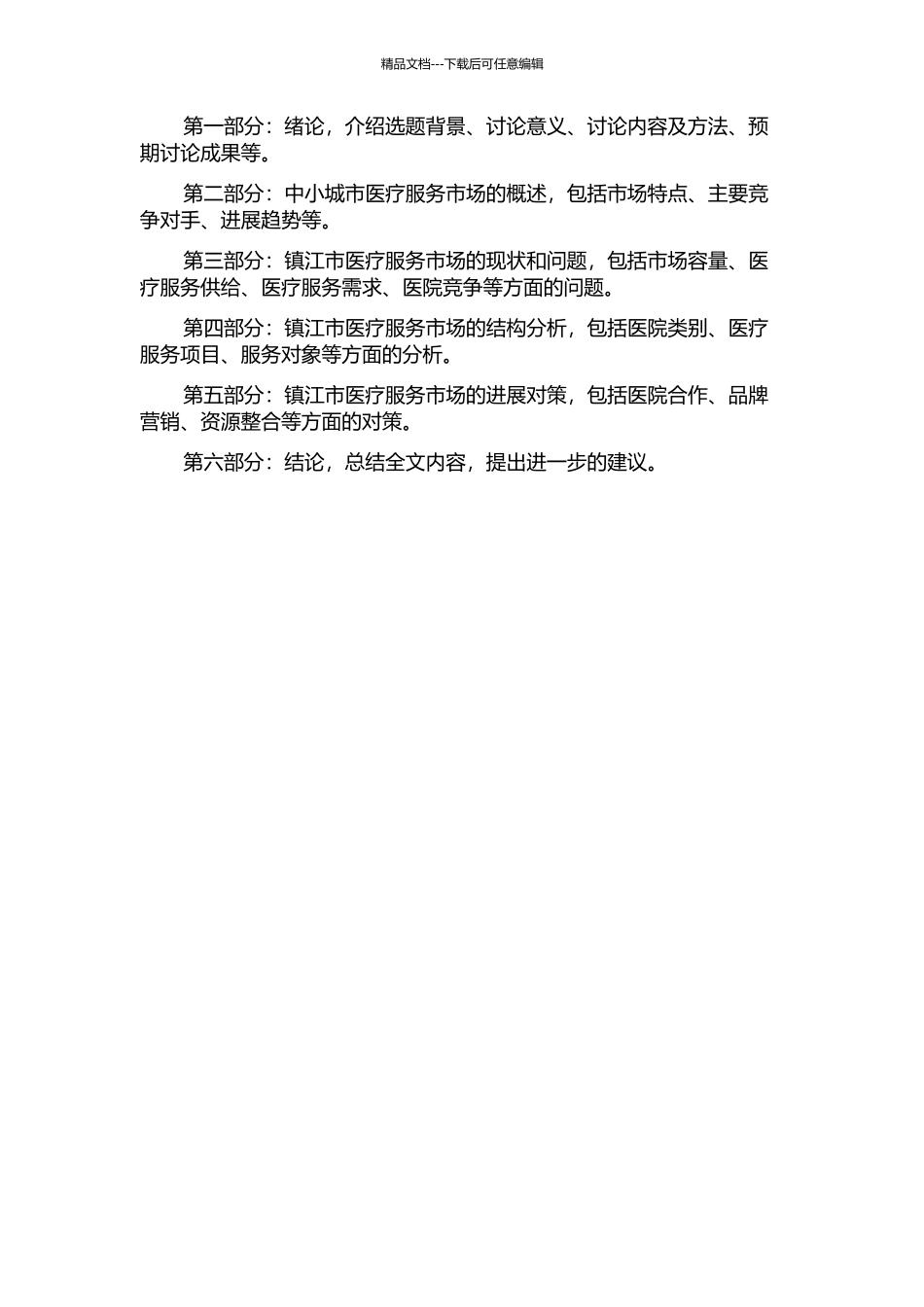 精品文档---下载后可任意编辑

第一部分：绪论，介绍选题背景、讨论意义、讨论内容及方法、预期讨论成果等。

第二部分：中小城市医疗服务市场的概述，包括市场特点、主要竞争对手、进展趋势等。

第三部分：镇江市医疗服务市场的现状和问题，包括市场容量、医疗服务供给、医疗服务需求、医院竞争等方面的问题。

第四部分：镇江市医疗服务市场的结构分析，包括医院类别、医疗服务项目、服务对象等方面的分析。

第五部分：镇江市医疗服务市场的进展对策，包括医院合作、品牌营销、资源整合等方面的对策。

第六部分：结论，总结全文内容，提出进一步的建议。